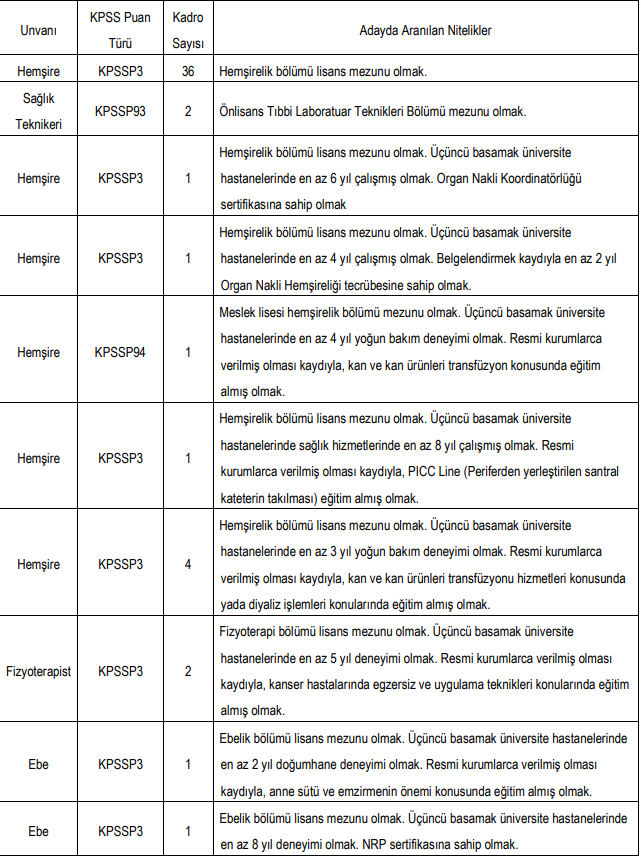 | Unvanı | KPSS Puan Türü | Kadro Sayısı | Adayda Aranılan Nitelikler |
|---|---|---|---|
| Hemşire | KPSSP3 | 36 | Hemşirelik bölümü lisans mezunu olmak. |
| Sağlık Teknikeri | KPSSP93 | 2 | Önlisans Tıbbi Laboratuar Teknikleri Bölümü mezunu olmak. |
| Hemşire | KPSSP3 | 1 | Hemşirelik bölümü lisans mezunu olmak. Üçüncü basamak üniversite hastanelerinde en az 6 yıl çalışmış olmak. Organ Nakli Koordinatörlüğü sertifikasına sahip olmak |
| Hemşire | KPSSP3 | 1 | Hemşirelik bölümü lisans mezunu olmak. Üçüncü basamak üniversite hastanelerinde en az 4 yıl çalışmış olmak. Belgelendirmek kaydıyla en az 2 yıl Organ Nakli Hemşireliği tecrübesine sahip olmak. |
| Hemşire | KPSSP94 | 1 | Meslek lisesi hemşirelik bölümü mezunu olmak. Üçüncü basamak üniversite hastanelerinde en az 4 yıl yoğun bakım deneyimi olmak. Resmi kurumlarca verilmiş olması kaydıyla, kan ve kan ürünleri transfüzyon konusunda eğitim almış olmak. |
| Hemşire | KPSSP3 | 1 | Hemşirelik bölümü lisans mezunu olmak. Üçüncü basamak üniversite hastanelerinde sağlık hizmetlerinde en az 8 yıl çalışmış olmak. Resmi kurumlarca verilmiş olması kaydıyla, PICC Line (Periferden yerleştirilen santral kateterin takılması) eğitim almış olmak. |
| Hemşire | KPSSP3 | 4 | Hemşirelik bölümü lisans mezunu olmak. Üçüncü basamak üniversite hastanelerinde en az 3 yıl yoğun bakım deneyimi olmak. Resmi kurumlarca verilmiş olması kaydıyla, kan ve kan ürünleri transfüzyonu hizmetleri konusunda yada diyaliz işlemleri konularında eğitim almış olmak. |
| Fizyoterapist | KPSSP3 | 2 | Fizyoterapi bölümü lisans mezunu olmak. Üçüncü basamak üniversite hastanelerinde en az 5 yıl deneyimi olmak. Resmi kurumlarca verilmiş olması kaydıyla, kanser hastalarında egzersiz ve uygulama teknikleri konularında eğitim almış olmak. |
| Ebe | KPSSP3 | 1 | Ebelik bölümü lisans mezunu olmak. Üçüncü basamak üniversite hastanelerinde en az 2 yıl doğumhane deneyimi olmak. Resmi kurumlarca verilmiş olması kaydıyla, anne sütü ve emzirmenin önemi konusunda eğitim almış olmak. |
| Ebe | KPSSP3 | 1 | Ebelik bölümü lisans mezunu olmak. Üçüncü basamak üniversite hastanelerinde en az 8 yıl deneyimi olmak. NRP sertifikasına sahip olmak. |